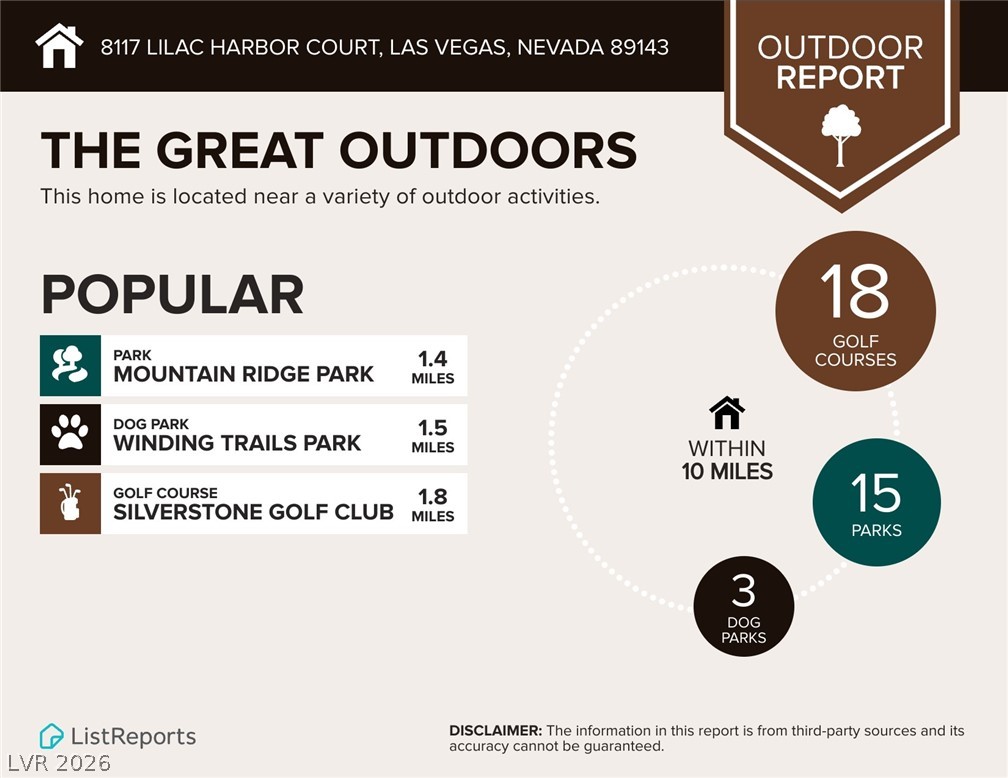 8117 LILAC HARBOR COURT, LAS VEGAS, NEVADA 89143

OUTDOOR
REPORT

THE GREAT OUTDOORS

This home is located near a variety of outdoor activities.

POPULAR

PARK
MOUNTAIN RIDGE PARK
1.4
MILES

DOG PARK
WINDING TRAILS PARK
1.5
MILES

GOLF COURSE
SILVERSTONE GOLF CLUB
1.8
MILES

WITHIN
10 MILES

18
GOLF
COURSES

15
PARKS

3
DOG
PARKS

ListReports

DISCLAIMER: The information in this report is from third-party sources and its accuracy cannot be guaranteed.

LVR 2026